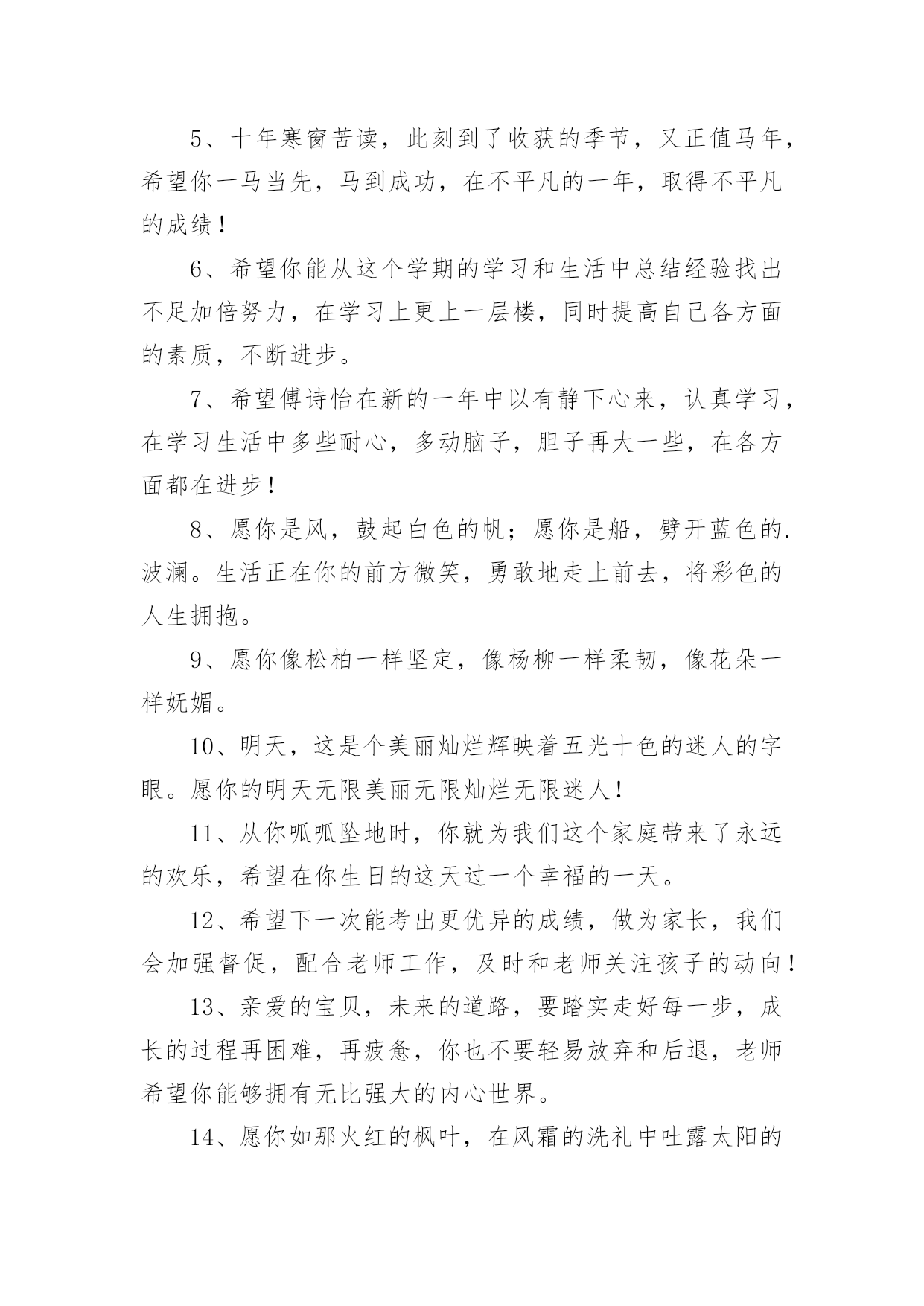 5、十年寒窗苦读，此刻到了收获的季节，又正值马年，希望你一马当先，马到成功，在不平凡的一年，取得不平凡的成绩！

6、希望你能从这个学期的学习和生活中总结经验找出不足加倍努力，在学习上更上一层楼，同时提高自己各方面的素质，不断进步。

7、希望傅诗怡在新的一年中以有静下心来，认真学习，在学习生活中多些耐心，多动脑子，胆子再大一些，在各方面都在进步！

8、愿你是风，鼓起白色的帆；愿你是船，劈开蓝色的.波澜。生活正在你的前方微笑，勇敢地走上前去，将彩色的人生拥抱。

9、愿你像松柏一样坚定，像杨柳一样柔韧，像花朵一样妩媚。

10、明天，这是个美丽灿烂辉映着五光十色的迷人的字眼。愿你的明天无限美丽无限灿烂无限迷人！

11、从你呱呱坠地时，你就为我们这个家庭带来了永远的欢乐，希望在你生日的这天过一个幸福的一天。

12、希望下一次能考出更优异的成绩，做为家长，我们会加强督促，配合老师工作，及时和老师关注孩子的动向！

13、亲爱的宝贝，未来的道路，要踏实走好每一步，成长的过程再困难，再疲惫，你也不要轻易放弃和后退，老师希望你能够拥有无比强大的内心世界。

14、愿你如那火红的枫叶，在风霜的洗礼中吐露太阳的